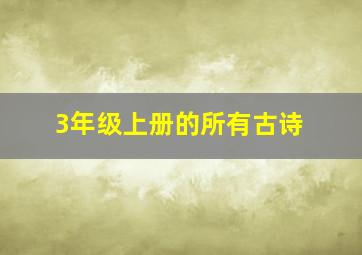 3年级上册的所有古诗